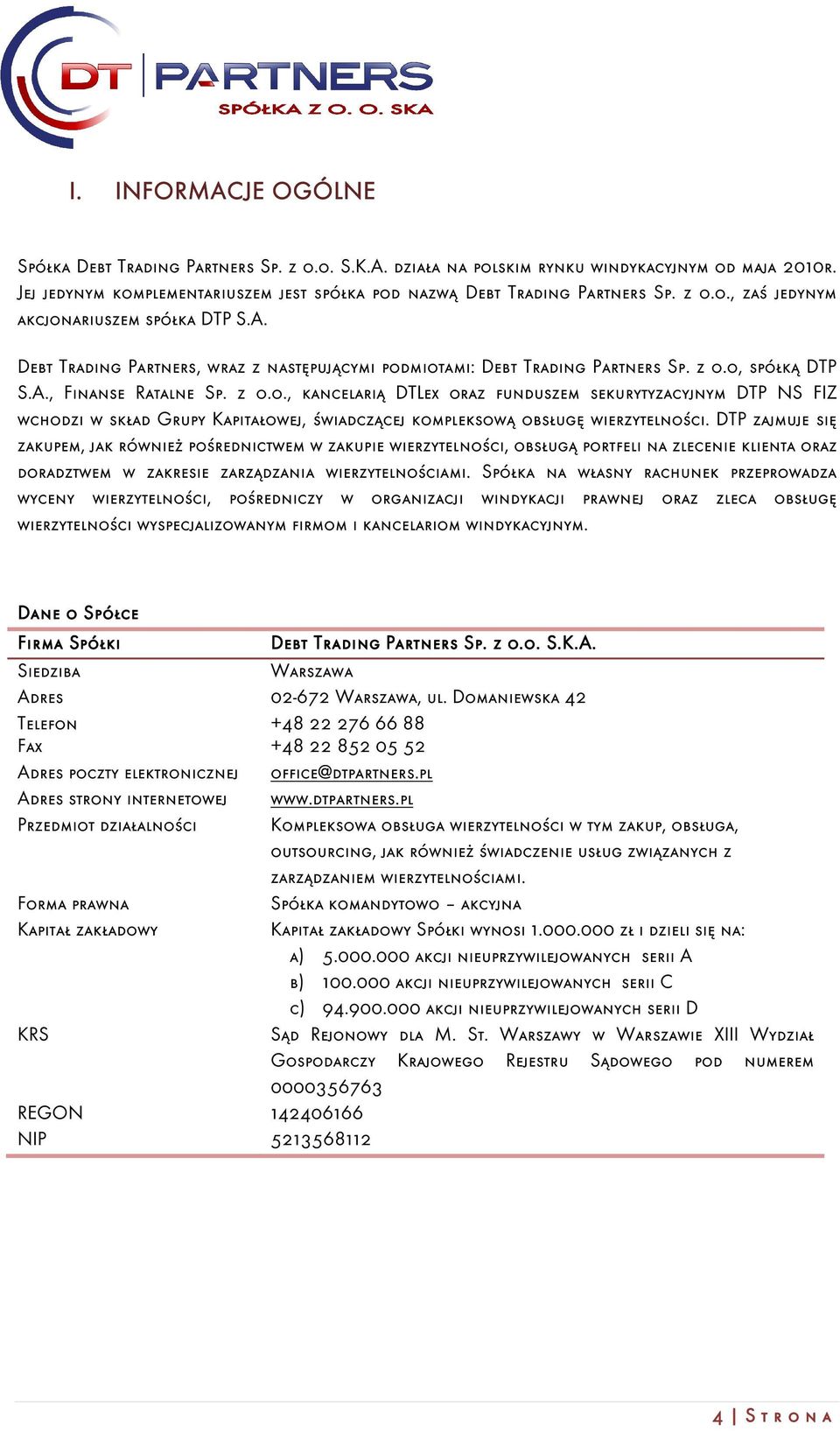 DT PARTNERS
SPÓŁKA Z O. O. SKA

I. INFORMACJE OGÓLNE

Spółka Debt Trading Partners Sp. z o.o. S.K.A. działa na polskim rynku windykacyjnym od maja 2010r. Jej jedynym komplementariuszem jest spółka pod nazwą Debt Trading Partners Sp. z o.o., zaś jedynym akcjonariuszem spółka DTP S.A.

Debt Trading Partners, wraz z następującymi podmiotami: Debt Trading Partners Sp. z o.o, spółką DTP S.A., Finanse Ratalne Sp. z o.o., kancelarią DTLex oraz funduszem sekurytyzacyjnym DTP NS FIZ wchodzi w skład Grupy Kapitałowej, świadczącej kompleksową obsługę wierzytelności. DTP zajmuje się zakupem, jak również pośrednictwem w zakupie wierzytelności, obsługą portfeli na zlecenie klienta oraz doradztwem w zakresie zarządzania wierzytelnościami. Spółka na własny rachunek przeprowadza wyceny wierzytelności, pośredniczy w organizacji windykacji prawnej oraz zleca obsługę wierzytelności wyspecjalizowanym firmom i kancelariom windykacyjnym.

Dane o Spółce

| Firma Spółki | Debt Trading Partners Sp. z o.o. S.K.A. |
|---|---|
| Siedziba | Warszawa |
| Adres | 02-672 Warszawa, ul. Domaniewska 42 |
| Telefon | +48 22 276 66 88 |
| Fax | +48 22 852 05 52 |
| Adres poczty elektronicznej | office@dtpartners.pl |
| Adres strony internetowej | www.dtpartners.pl |
| Przedmiot działalności | Kompleksowa obsługa wierzytelności w tym zakup, obsługa, outsourcing, jak również świadczenie usług związanych z zarządzaniem wierzytelnościami. |
| Forma prawna | Spółka komandytowo – akcyjna |
| Kapitał zakładowy | Kapitał zakładowy Spółki wynosi 1.000.000 zł i dzieli się na: a) 5.000.000 akcji nieuprzywilejowanych serii A b) 100.000 akcji nieuprzywilejowanych serii C c) 94.900.000 akcji nieuprzywilejowanych serii D |
| KRS | Sąd Rejonowy dla M. St. Warszawy w Warszawie XIII Wydział Gospodarczy Krajowego Rejestru Sądowego pod numerem 0000356763 |
| REGON | 142406166 |
| NIP | 5213568112 |

4 | Strona